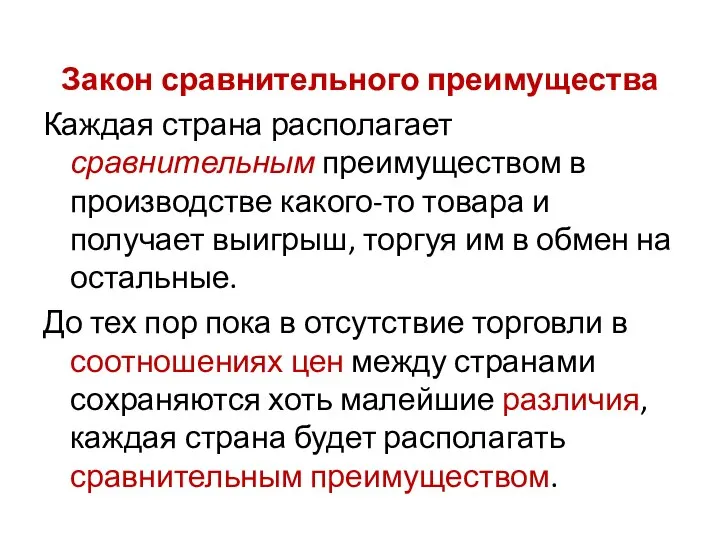 Закон сравнительного преимущества

Каждая страна располагает сравнительным преимуществом в производстве какого-то товара и получает выигрыш, торгуя им в обмен на остальные.

До тех пор пока в отсутствие торговли в соотношениях цен между странами сохраняются хоть малейшие различия, каждая страна будет располагать сравнительным преимуществом.